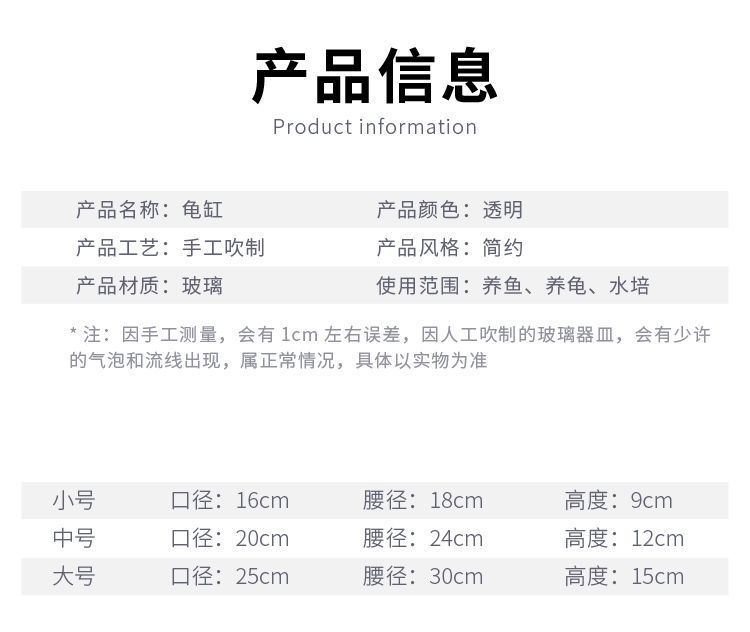 产品信息
Product information

产品名称：龟缸 产品颜色：透明
产品工艺：手工吹制 产品风格：简约
产品材质：玻璃 使用范围：养鱼、养龟、水培

*注：因手工测量，会有1cm左右误差，因人工吹制的玻璃器皿，会有少许的气泡和流线出现，属正常情况，具体以实物为准

小号 口径：16cm 腰径：18cm 高度：9cm
中号 口径：20cm 腰径：24cm 高度：12cm
大号 口径：25cm 腰径：30cm 高度：15cm